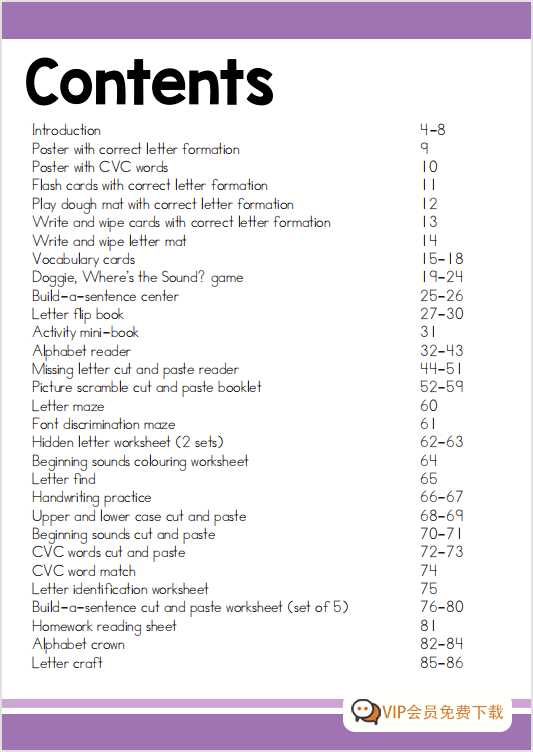 Contents

| | |
|---|---|
| Introduction | 4-8 |
| Poster with correct letter formation | 9 |
| Poster with CVC words | 10 |
| Flash cards with correct letter formation | 11 |
| Play dough mat with correct letter formation | 12 |
| Write and wipe cards with correct letter formation | 13 |
| Write and wipe letter mat | 14 |
| Vocabulary cards | 15-18 |
| Doggie, Where's the Sound? game | 19-24 |
| Build-a-sentence center | 25-26 |
| Letter flip book | 27-30 |
| Activity mini-book | 31 |
| Alphabet reader | 32-43 |
| Missing letter cut and paste reader | 44-51 |
| Picture scramble cut and paste booklet | 52-59 |
| Letter maze | 60 |
| Font discrimination maze | 61 |
| Hidden letter worksheet (2 sets) | 62-63 |
| Beginning sounds colouring worksheet | 64 |
| Letter find | 65 |
| Handwriting practice | 66-67 |
| Upper and lower case cut and paste | 68-69 |
| Beginning sounds cut and paste | 70-71 |
| CVC words cut and paste | 72-73 |
| CVC word match | 74 |
| Letter identification worksheet | 75 |
| Build-a-sentence cut and paste worksheet (set of 5) | 76-80 |
| Homework reading sheet | 81 |
| Alphabet crown | 82-84 |
| Letter craft | 85-86 |

VIP会员免费下载